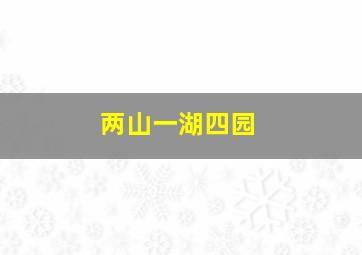 两山一湖四园